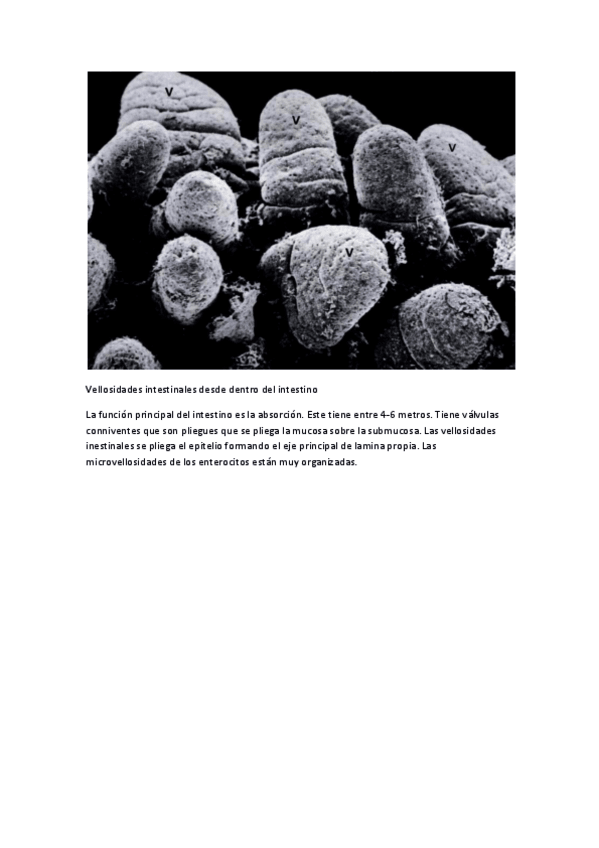 V

V

V

V

Vellosidades intestinales desde dentro del intestino

La función principal del intestino es la absorción. Este tiene entre 4-6 metros. Tiene válvulas conniventes que son pliegues que se pliega la mucosa sobre la submucosa. Las vellosidades inestinales se pliega el epitelio formando el eje principal de lamina propia. Las microvellosidades de los enterocitos están muy organizadas.